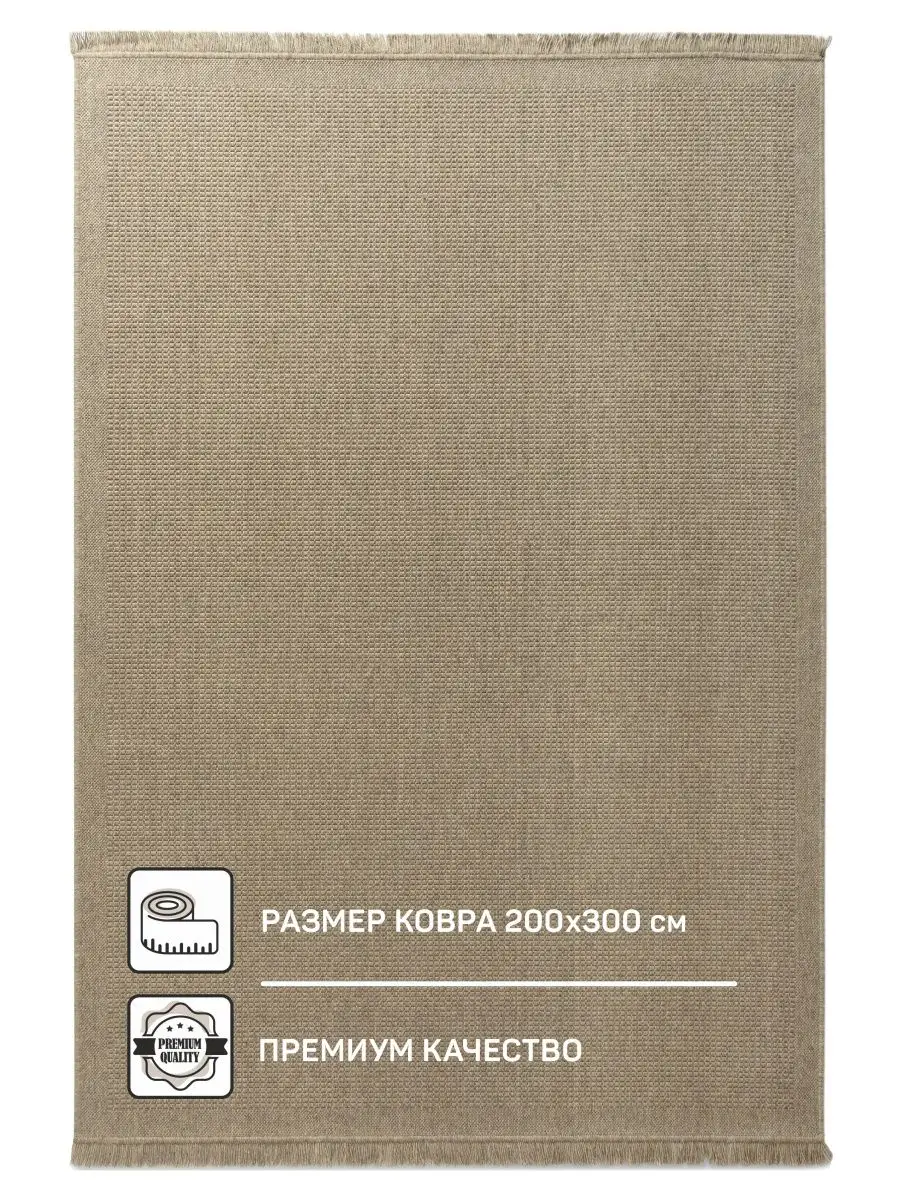 РАЗМЕР КОВРА 200х300 см

PREMIUM QUALITY

ПРЕМИУМ КАЧЕСТВО